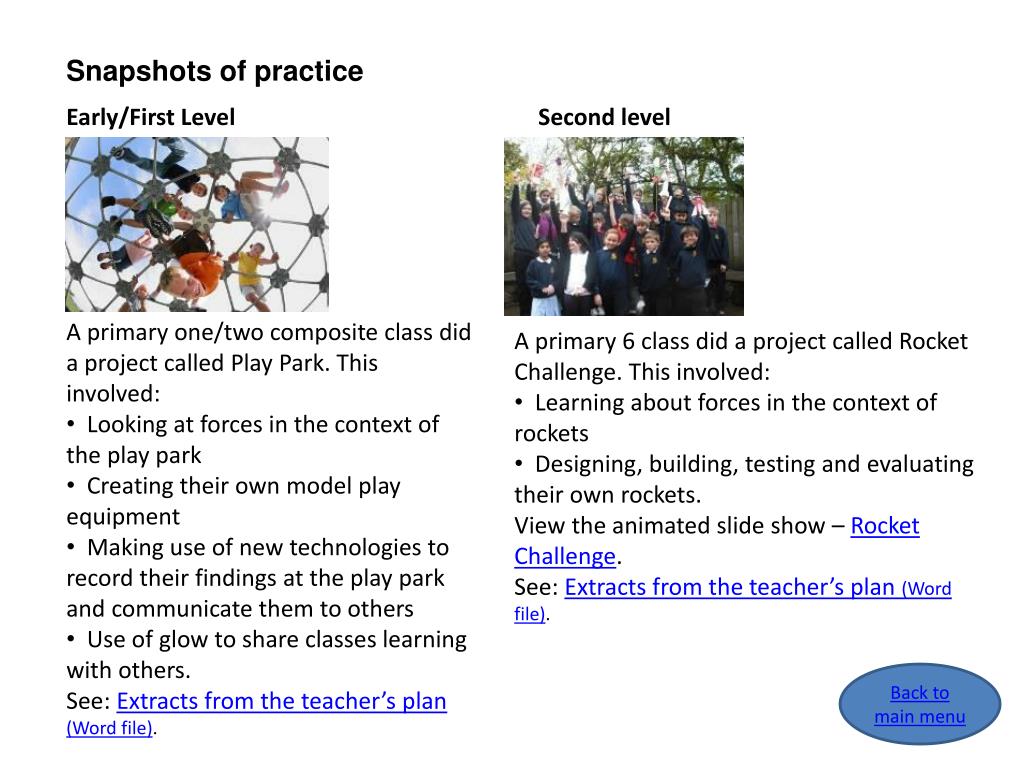 Snapshots of practice

Early/First Level

A primary one/two composite class did a project called Play Park. This involved:
• Looking at forces in the context of the play park
• Creating their own model play equipment
• Making use of new technologies to record their findings at the play park and communicate them to others
• Use of glow to share classes learning with others.
See: Extracts from the teacher’s plan (Word file).

Second level

A primary 6 class did a project called Rocket Challenge. This involved:
• Learning about forces in the context of rockets
• Designing, building, testing and evaluating their own rockets.
View the animated slide show – Rocket Challenge.
See: Extracts from the teacher’s plan (Word file).

Back to main menu